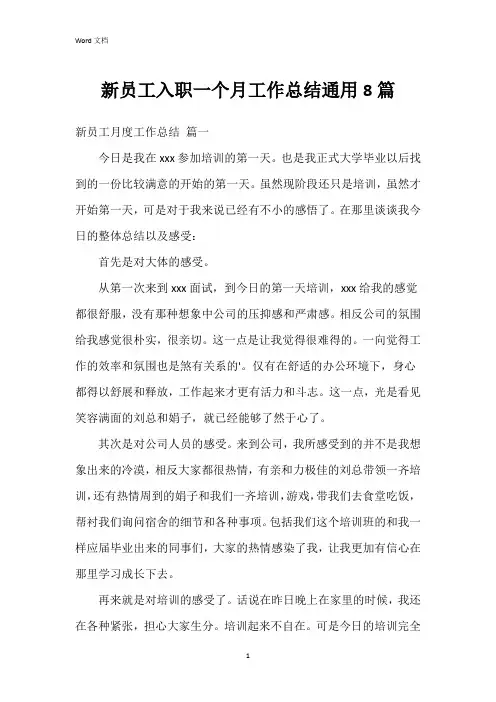 Word 文档

新员工入职一个月工作总结通用 8 篇

新员工月度工作总结 篇一

今日是我在 xxx 参加培训的第一天。也是我正式大学毕业以后找到的一份比较满意的开始的第一天。虽然现阶段还只是培训，虽然才开始第一天，可是对于我来说已经有不小的感悟了。在那里谈谈我今日的整体总结以及感受：

首先是对大体的感受。

从第一次来到 xxx 面试，到今日的第一天培训，xxx 给我的感觉都很舒服，没有那种想象中公司的压抑感和严肃感。相反公司的氛围给我感觉很朴实，很亲切。这一点是让我觉得很难得的。一向觉得工作的效率和氛围也是煞有关系的'。仅有在舒适的办公环境下，身心都得以舒展和释放，工作起来才更有活力和斗志。这一点，光是看见笑容满面的刘总和娟子，就已经能够了然于心了。

其次是对公司人员的感受。来到公司，我所感受到的并不是我想象出来的冷漠，相反大家都很热情，有亲和力极佳的刘总带领一齐培训，还有热情周到的娟子和我们一齐培训，游戏，带我们去食堂吃饭，帮衬我们询问宿舍的细节和各种事项。包括我们这个培训班的和我一样应届毕业出来的同事们，大家的热情感染了我，让我更加有信心在那里学习成长下去。

再来就是对培训的感受了。话说在昨日晚上在家里的时候，我还在各种紧张，担心大家生分。培训起来不自在。可是今日的培训完全

1